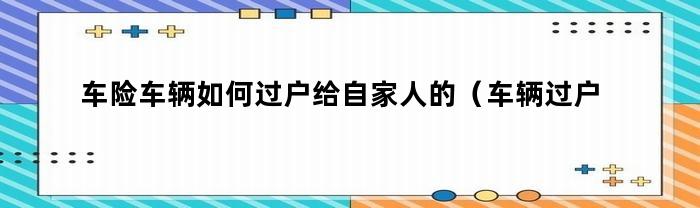 车险车辆如何过户给自家人的（车辆过户